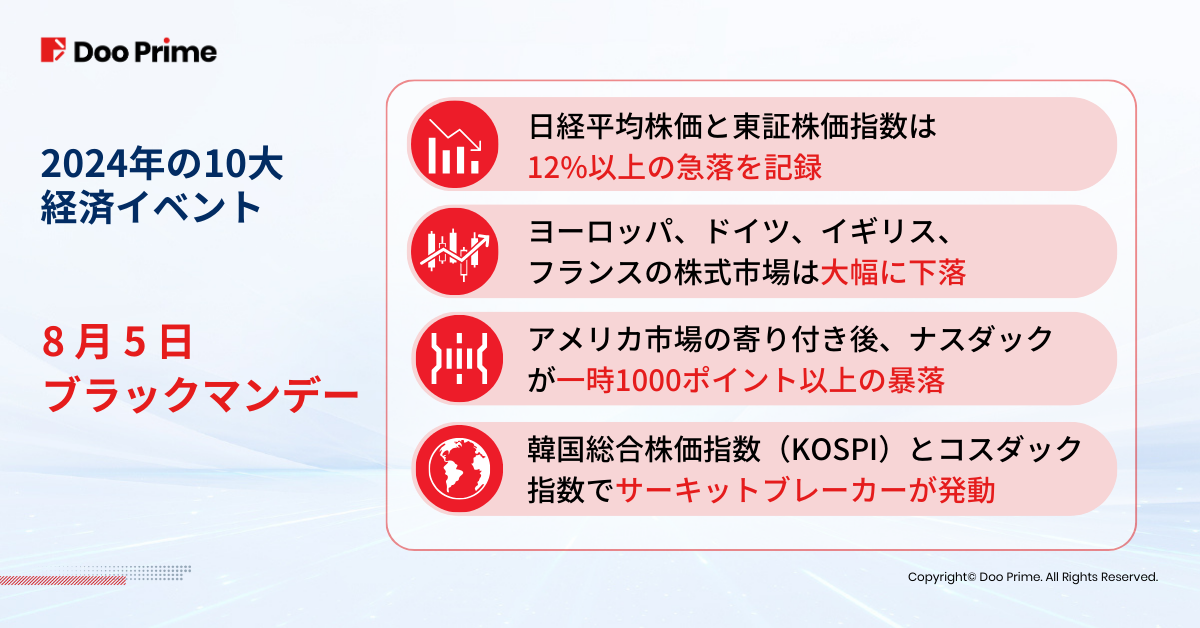 Doo Prime

2024年の10大
経済イベント

8 月 5 日
ブラックマンデー

日経平均株価と東証株価指数は
12%以上の急落を記録

ヨーロッパ、ドイツ、イギリス、
フランスの株式市場は大幅に下落

アメリカ市場の寄り付き後、ナスダック
が一時1000ポイント以上の暴落

韓国総合株価指数（KOSPI）とコスダック
指数でサーキットブレーカーが発動

Copyright© Doo Prime. All Rights Reserved.